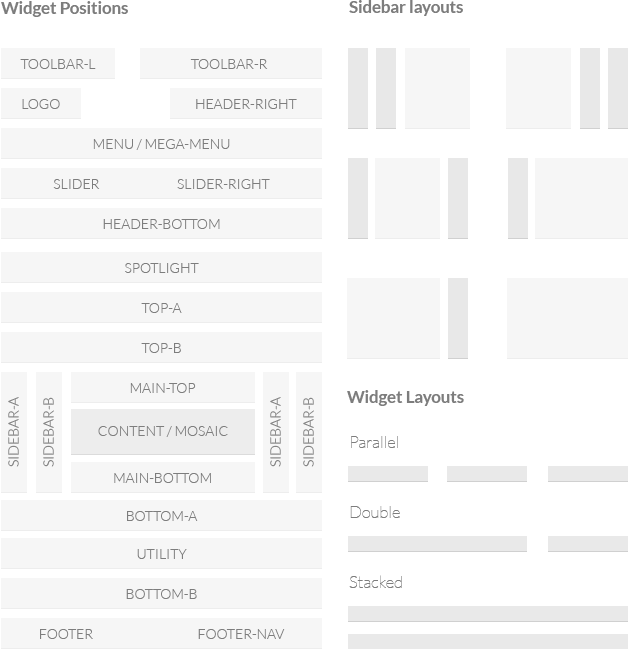 Widget Positions

TOOLBAR-L
TOOLBAR-R
LOGO
HEADER-RIGHT
MENU / MEGA-MENU
SLIDER
SLIDER-RIGHT
HEADER-BOTTOM
SPOTLIGHT
TOP-A
TOP-B
SIDEBAR-A
SIDEBAR-B
MAIN-TOP
CONTENT / MOSAIC
MAIN-BOTTOM
SIDEBAR-A
SIDEBAR-B
BOTTOM-A
UTILITY
BOTTOM-B
FOOTER
FOOTER-NAV

Sidebar layouts

Widget Layouts

Parallel

Double

Stacked